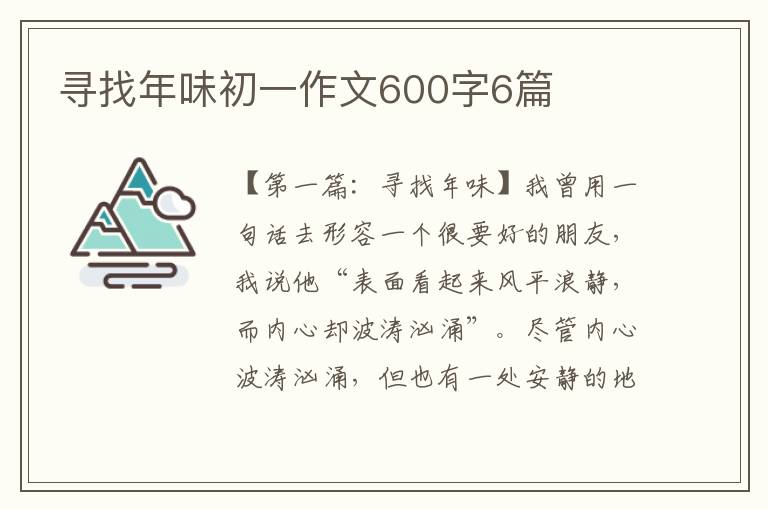 寻找年味初一作文600字6篇

【第一篇：寻找年味】我曾用一句话去形容一个很要好的朋友，我说他“表面看起来风平浪静，而内心却波涛汹涌”。尽管内心波涛汹涌，但也有一处安静的地